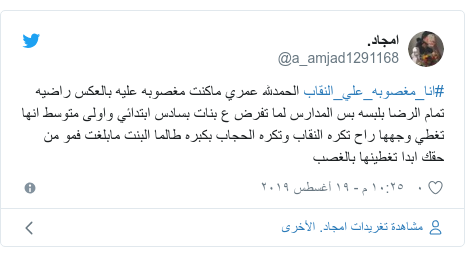 امجاد.
@a_amjad1291168

#انا_مغصوبه_علي_النقاب الحمدلله عمري ماكنت مغصوبه عليه بالعكس راضيه تمام الرضا بلبسه بس المدارس لما تفرض ع بنات بسادس ابتدائي واولى متوسط انها تغطي وجهها راح تكره النقاب وتكره الحجاب بكبره طالما البنت مابلغت فمو من حقك ابدا تغطينها بالغصب

٠ ١٠:٢٥ م - ١٩ أغسطس ٢٠١٩

مشاهدة تغريدات امجاد. الأخرى